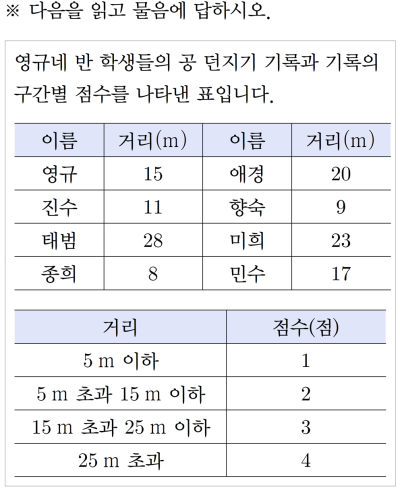 ※ 다음을 읽고 물음에 답하시오.

영규네 반 학생들의 공 던지기 기록과 기록의 구간별 점수를 나타낸 표입니다.

| 이름 | 거리(m) | 이름 | 거리(m) |
|---|---|---|---|
| 영규 | 15 | 애경 | 20 |
| 진수 | 11 | 향숙 | 9 |
| 태범 | 28 | 미희 | 23 |
| 종희 | 8 | 민수 | 17 |

| 거리 | 점수(점) |
|---|---|
| 5 m 이하 | 1 |
| 5 m 초과 15 m 이하 | 2 |
| 15 m 초과 25 m 이하 | 3 |
| 25 m 초과 | 4 |